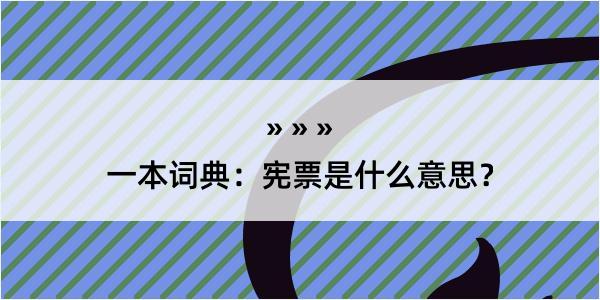 » » »

一本词典：宪票是什么意思？